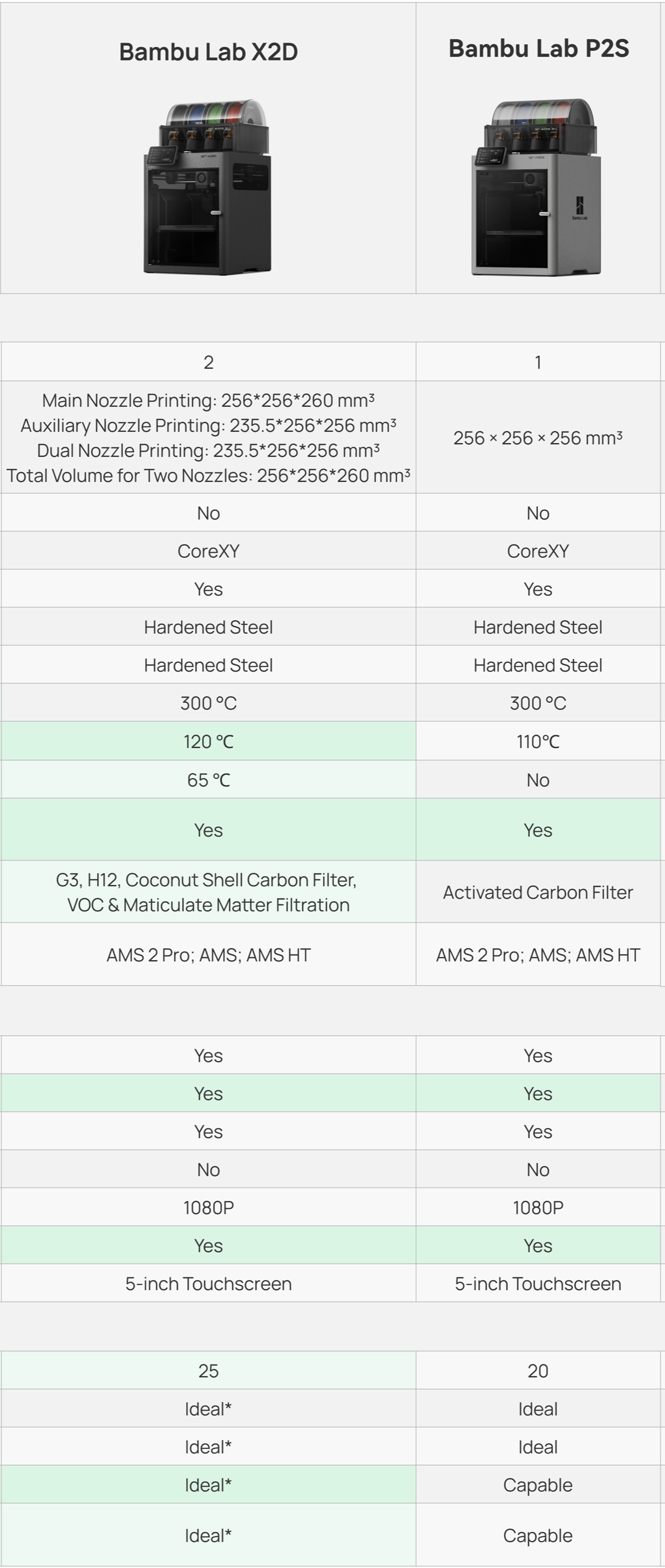 | Bambu Lab X2D | Bambu Lab P2S |
|---|---|
| 2 | 1 |
| Main Nozzle Printing: 256\*256\*260 mm³ Auxiliary Nozzle Printing: 235.5\*256\*256 mm³ Dual Nozzle Printing: 235.5\*256\*256 mm³ Total Volume for Two Nozzles: 256\*256\*260 mm³ | 256 × 256 × 256 mm³ |
| No | No |
| CoreXY | CoreXY |
| Yes | Yes |
| Hardened Steel | Hardened Steel |
| Hardened Steel | Hardened Steel |
| 300 °C | 300 °C |
| 120 °C | 110°C |
| 65 °C | No |
| Yes | Yes |
| G3, H12, Coconut Shell Carbon Filter, VOC & Maticulate Matter Filtration | Activated Carbon Filter |
| AMS 2 Pro; AMS; AMS HT | AMS 2 Pro; AMS; AMS HT |

| | |
|---|---|
| Yes | Yes |
| Yes | Yes |
| Yes | Yes |
| No | No |
| 1080P | 1080P |
| Yes | Yes |
| 5-inch Touchscreen | 5-inch Touchscreen |

| | |
|---|---|
| 25 | 20 |
| Ideal* | Ideal |
| Ideal* | Ideal |
| Ideal* | Capable |
| Ideal* | Capable |